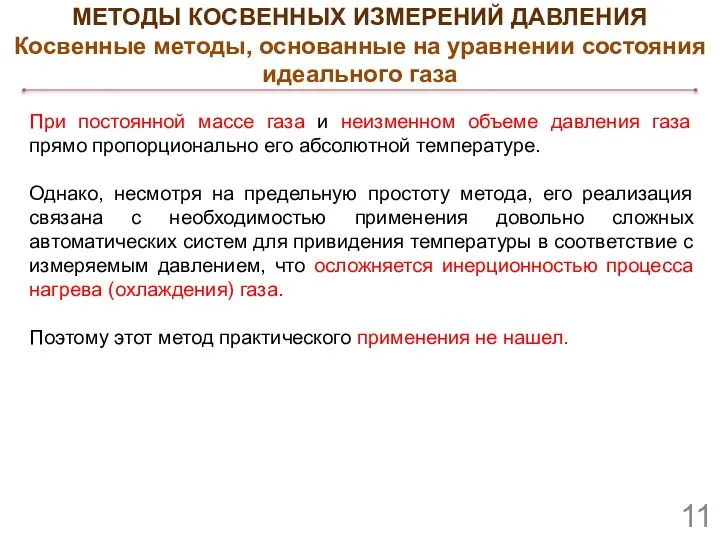 МЕТОДЫ КОСВЕННЫХ ИЗМЕРЕНИЙ ДАВЛЕНИЯ
Косвенные методы, основанные на уравнении состояния идеального газа

При постоянной массе газа и неизменном объеме давления газа прямо пропорционально его абсолютной температуре.

Однако, несмотря на предельную простоту метода, его реализация связана с необходимостью применения довольно сложных автоматических систем для привидения температуры в соответствие с измеряемым давлением, что осложняется инерционностью процесса нагрева (охлаждения) газа.

Поэтому этот метод практического применения не нашел.

11